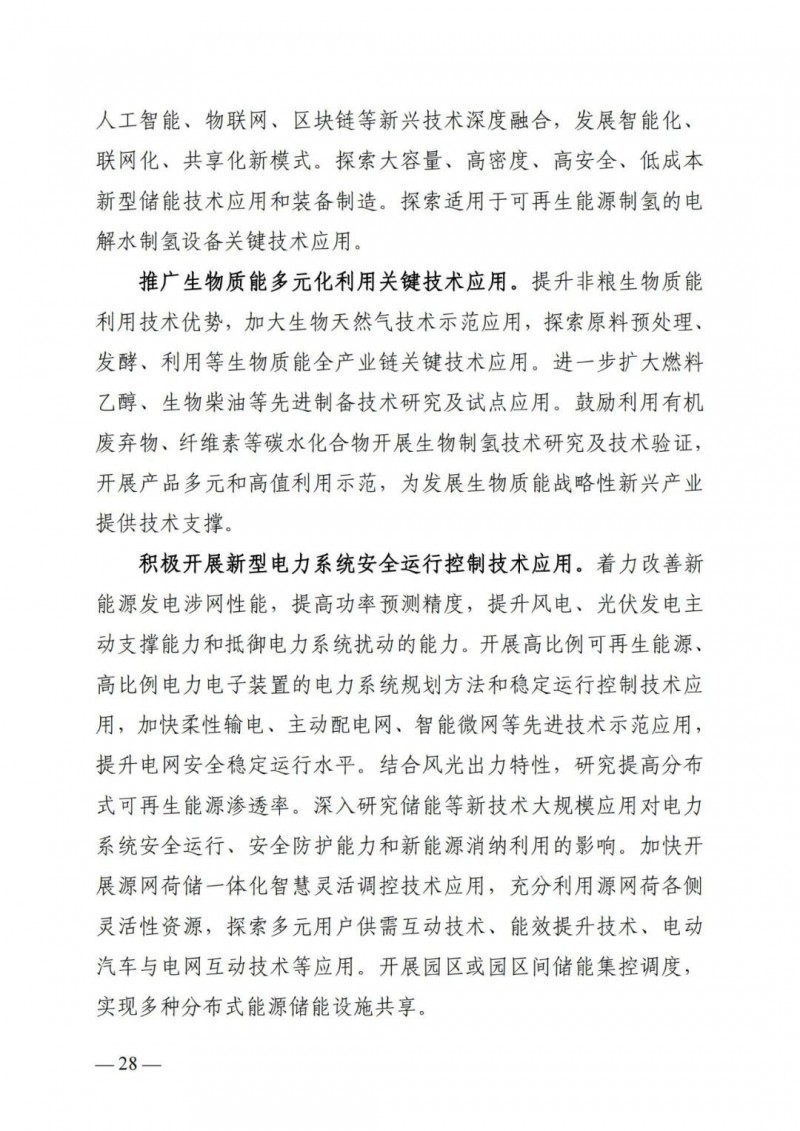 人工智能、物联网、区块链等新兴技术深度融合，发展智能化、联网化、共享化新模式。探索大容量、高密度、高安全、低成本新型储能技术应用和装备制造。探索适用于可再生能源制氢的电解水制氢设备关键技术应用。

推广生物质能多元化利用关键技术应用。提升非粮生物质能利用技术优势，加大生物天然气技术示范应用，探索原料预处理、发酵、利用等生物质能全产业链关键技术应用。进一步扩大燃料乙醇、生物柴油等先进制备技术研究及试点应用。鼓励利用有机废弃物、纤维素等碳水化合物开展生物制氢技术研究及技术验证，开展产品多元和高值利用示范，为发展生物质能战略性新兴产业提供技术支撑。

积极开展新型电力系统安全运行控制技术应用。着力改善新能源发电涉网性能，提高功率预测精度，提升风电、光伏发电主动支撑能力和抵御电力系统扰动的能力。开展高比例可再生能源、高比例电力电子装置的电力系统规划方法和稳定运行控制技术应用，加快柔性输电、主动配电网、智能微网等先进技术示范应用，提升电网安全稳定运行水平。结合风光出力特性，研究提高分布式可再生能源渗透率。深入研究储能等新技术大规模应用对电力系统安全运行、安全防护能力和新能源消纳利用的影响。加快开展源网荷储一体化智慧灵活调控技术应用，充分利用源网荷各侧灵活性资源，探索多元用户供需互动技术、能效提升技术、电动汽车与电网互动技术等应用。开展园区或园区间储能集控调度，实现多种分布式能源储能设施共享。

—28—